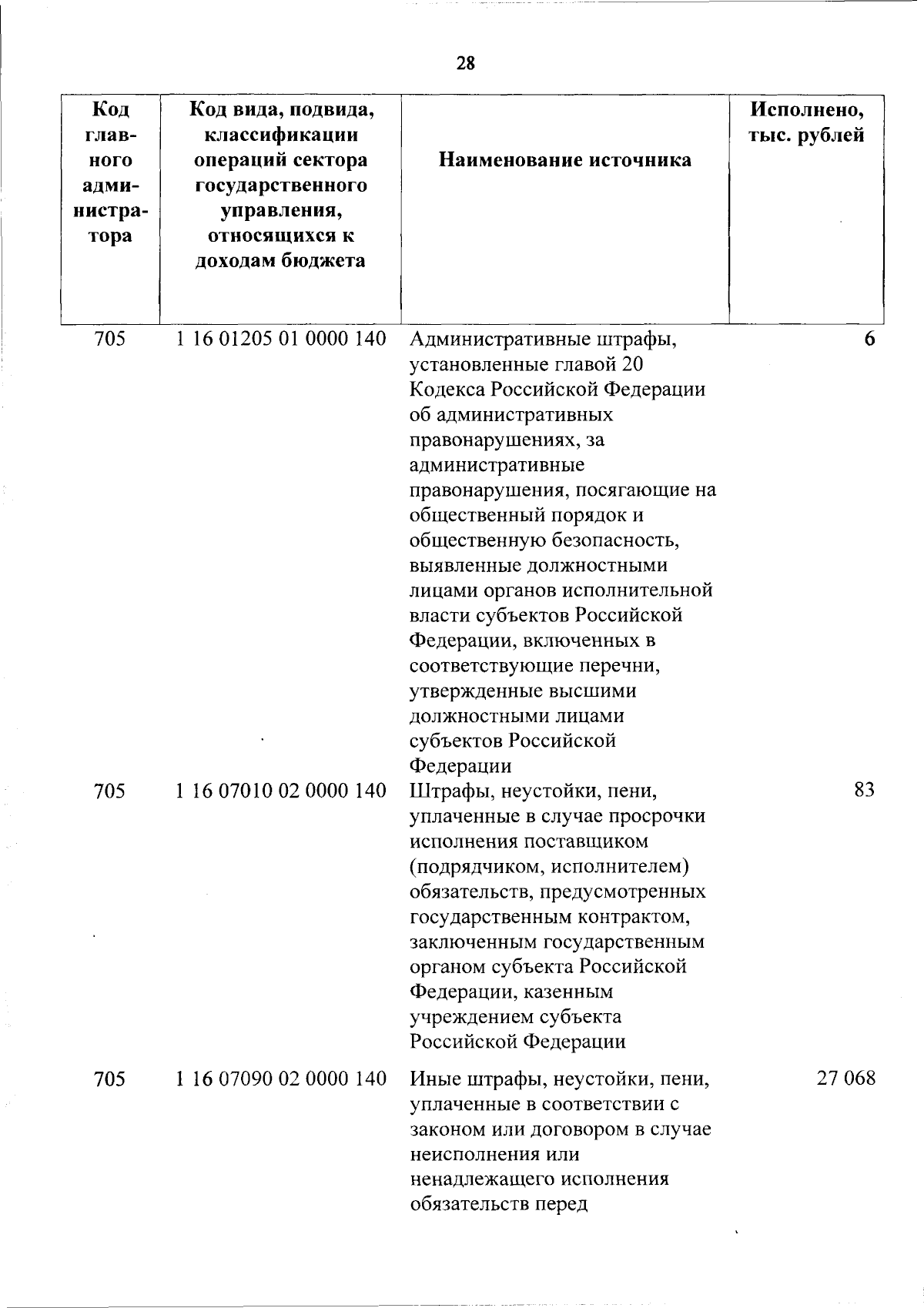 28

| Код главного администратора | Код вида, подвида, классификации операций сектора государственного управления, относящихся к доходам бюджета | Наименование источника | Исполнено, тыс. рублей |
|---|---|---|---|
| 705 | 1 16 01205 01 0000 140 | Административные штрафы, установленные главой 20 Кодекса Российской Федерации об административных правонарушениях, за административные правонарушения, посягающие на общественный порядок и общественную безопасность, выявленные должностными лицами органов исполнительной власти субъектов Российской Федерации, включенных в соответствующие перечни, утвержденные высшими должностными лицами субъектов Российской Федерации | 6 |
| 705 | 1 16 07010 02 0000 140 | Штрафы, неустойки, пени, уплаченные в случае просрочки исполнения поставщиком (подрядчиком, исполнителем) обязательств, предусмотренных государственным контрактом, заключенным государственным органом субъекта Российской Федерации, казенным учреждением субъекта Российской Федерации | 83 |
| 705 | 1 16 07090 02 0000 140 | Иные штрафы, неустойки, пени, уплаченные в соответствии с законом или договором в случае неисполнения или ненадлежащего исполнения обязательств перед | 27 068 |